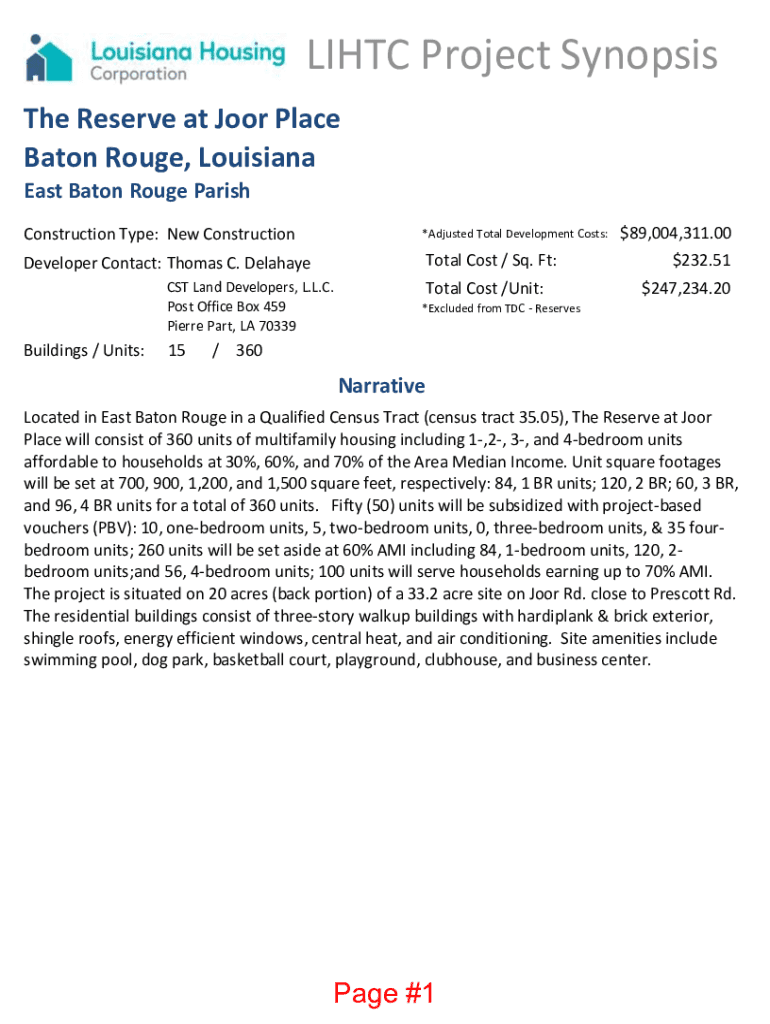 Louisiana Housing Corporation LIHTC Project Synopsis

The Reserve at Joor Place
Baton Rouge, Louisiana
East Baton Rouge Parish

Construction Type: New Construction

Developer Contact: Thomas C. Delahaye
CST Land Developers, L.L.C.
Post Office Box 459
Pierre Part, LA 70339

Buildings / Units: 15 / 360

*Adjusted Total Development Costs: $89,004,311.00
Total Cost / Sq. Ft: $232.51
Total Cost /Unit: $247,234.20
*Excluded from TDC - Reserves

Narrative

Located in East Baton Rouge in a Qualified Census Tract (census tract 35.05), The Reserve at Joor Place will consist of 360 units of multifamily housing including 1-,2-, 3-, and 4-bedroom units affordable to households at 30%, 60%, and 70% of the Area Median Income. Unit square footages will be set at 700, 900, 1,200, and 1,500 square feet, respectively: 84, 1 BR units; 120, 2 BR; 60, 3 BR, and 96, 4 BR units for a total of 360 units. Fifty (50) units will be subsidized with project-based vouchers (PBV): 10, one-bedroom units, 5, two-bedroom units, 0, three-bedroom units, & 35 four-bedroom units; 260 units will be set aside at 60% AMI including 84, 1-bedroom units, 120, 2-bedroom units;and 56, 4-bedroom units; 100 units will serve households earning up to 70% AMI. The project is situated on 20 acres (back portion) of a 33.2 acre site on Joor Rd. close to Prescott Rd. The residential buildings consist of three-story walkup buildings with hardiplank & brick exterior, shingle roofs, energy efficient windows, central heat, and air conditioning. Site amenities include swimming pool, dog park, basketball court, playground, clubhouse, and business center.

Page #1